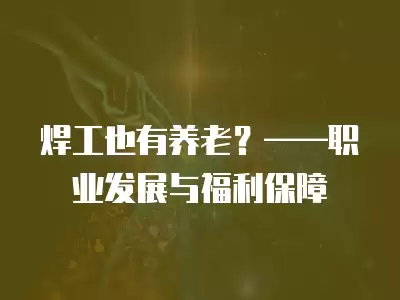 焊工也有养老？——职业发展与福利保障